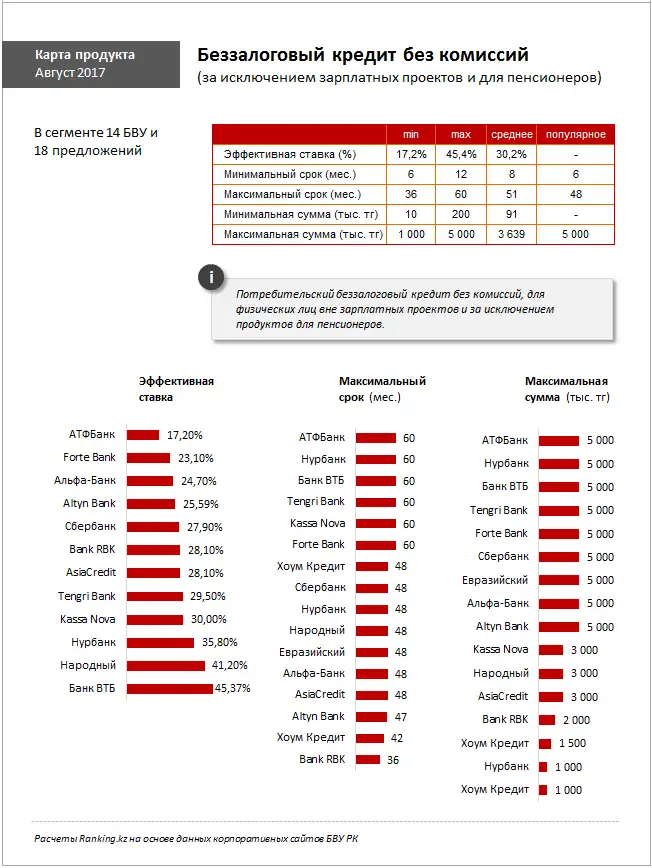 Карта продукта
Август 2017

Беззалоговый кредит без комиссий
(за исключением зарплатных проектов и для пенсионеров)

В сегменте 14 БВУ и 18 предложений

| | min | max | среднее | популярное |
|---|---|---|---|---|
| Эффективная ставка (%) | 17,2% | 45,4% | 30,2% | - |
| Минимальный срок (мес.) | 6 | 12 | 8 | 6 |
| Максимальный срок (мес.) | 36 | 60 | 51 | 48 |
| Минимальная сумма (тыс. тг) | 10 | 200 | 91 | - |
| Максимальная сумма (тыс. тг) | 1 000 | 5 000 | 3 639 | 5 000 |

i

Потребительский беззалоговый кредит без комиссий, для физических лиц вне зарплатных проектов и за исключением продуктов для пенсионеров.

Эффективная ставка

АТФБанк 17,20%
Forte Bank 23,10%
Альфа-Банк 24,70%
Altyn Bank 25,59%
Сбербанк 27,90%
Bank RBK 28,10%
AsiaCredit 28,10%
Tengri Bank 29,50%
Kassa Nova 30,00%
Нурбанк 35,80%
Народный 41,20%
Банк ВТБ 45,37%

Максимальный срок (мес.)

АТФБанк 60
Нурбанк 60
Банк ВТБ 60
Tengri Bank 60
Kassa Nova 60
Forte Bank 60
Хоум Кредит 48
Сбербанк 48
Нурбанк 48
Народный 48
Евразийский 48
Альфа-Банк 48
AsiaCredit 48
Altyn Bank 47
Хоум Кредит 42
Bank RBK 36

Максимальная сумма (тыс. тг)

АТФБанк 5 000
Нурбанк 5 000
Банк ВТБ 5 000
Tengri Bank 5 000
Forte Bank 5 000
Сбербанк 5 000
Евразийский 5 000
Альфа-Банк 5 000
Altyn Bank 5 000
Kassa Nova 3 000
Народный 3 000
AsiaCredit 3 000
Bank RBK 2 000
Хоум Кредит 1 500
Нурбанк 1 000
Хоум Кредит 1 000

Расчеты Ranking.kz на основе данных корпоративных сайтов БВУ РК